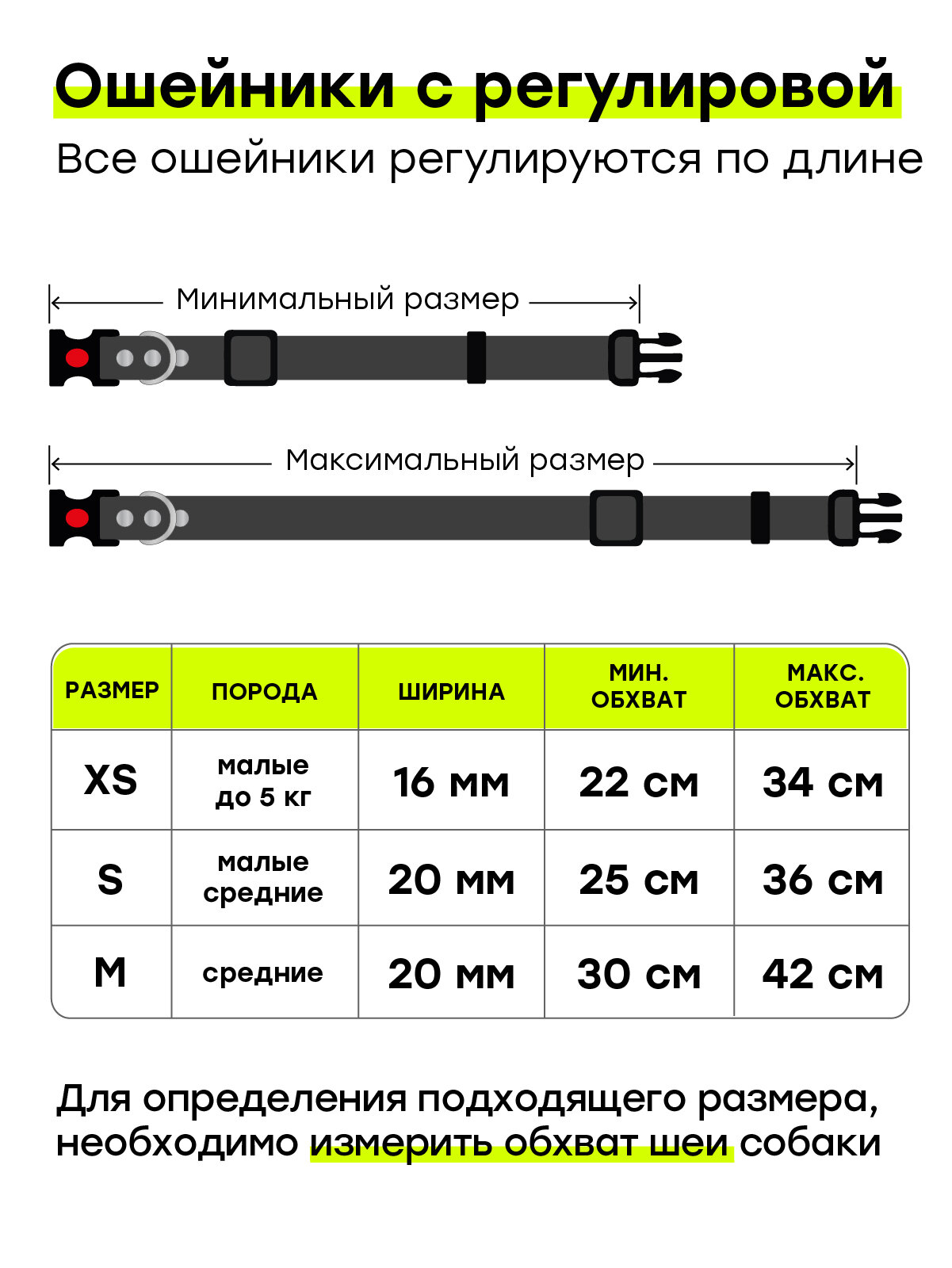 Ошейники с регулировой

Все ошейники регулируются по длине

Минимальный размер

Максимальный размер

| РАЗМЕР | ПОРОДА | ШИРИНА | МИН. ОБХВАТ | МАКС. ОБХВАТ |
|---|---|---|---|---|
| XS | малые до 5 кг | 16 мм | 22 см | 34 см |
| S | малые средние | 20 мм | 25 см | 36 см |
| M | средние | 20 мм | 30 см | 42 см |

Для определения подходящего размера, необходимо измерить обхват шеи собаки